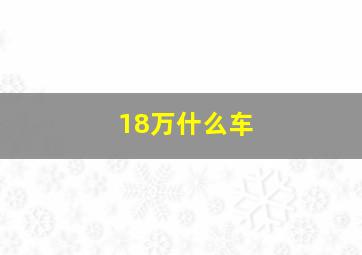 18万什么车